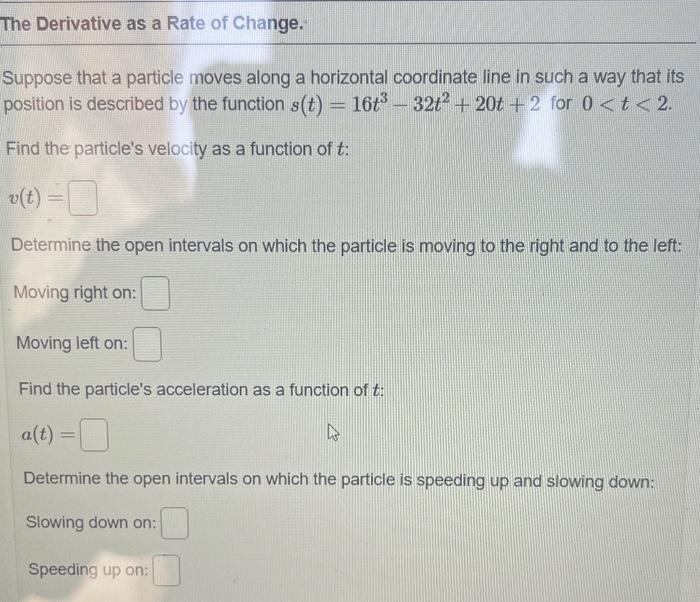 The Derivative as a Rate of Change.

Suppose that a particle moves along a horizontal coordinate line in such a way that its position is described by the function $s(t) = 16t^3 - 32t^2 + 20t + 2$ for $0 < t < 2$.

Find the particle's velocity as a function of $t$:

$v(t) =$

Determine the open intervals on which the particle is moving to the right and to the left:

Moving right on:

Moving left on:

Find the particle's acceleration as a function of $t$:

$a(t) =$

Determine the open intervals on which the particle is speeding up and slowing down:

Slowing down on:

Speeding up on: